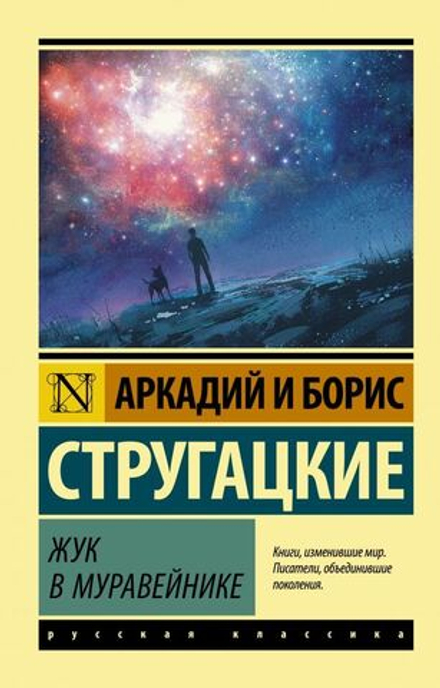 N

АРКАДИЙ И БОРИС

СТРУГАЦКИЕ

ЖУК
В МУРАВЕЙНИКЕ

Книги, изменившие мир. Писатели, объединившие поколения.

русская классика